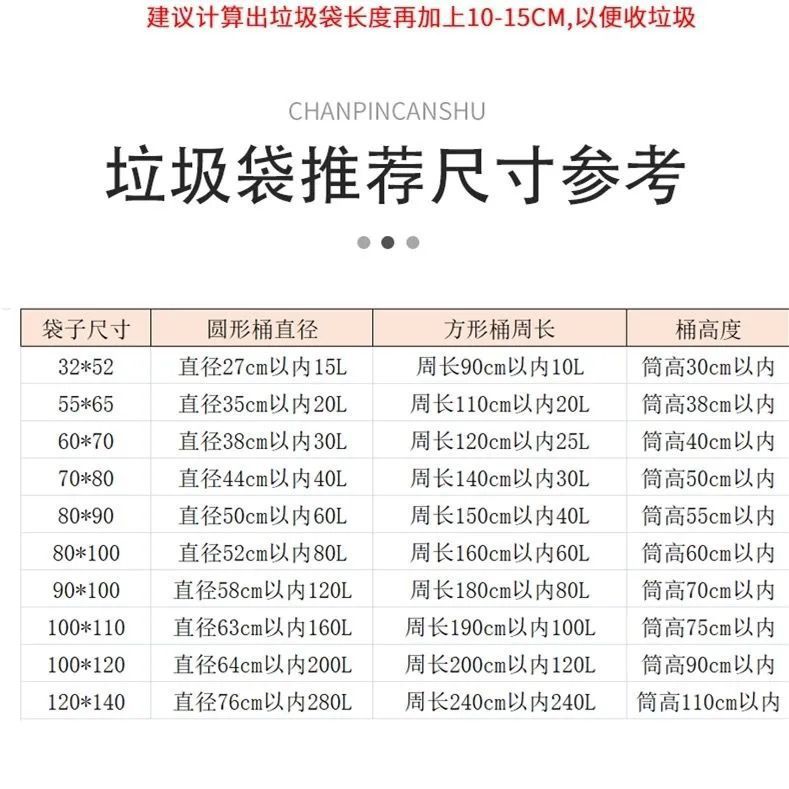 建议计算出垃圾袋长度再加上10-15CM,以便收垃圾

CHANPINCANSHU

垃圾袋推荐尺寸参考

| 袋子尺寸 | 圆形桶直径 | 方形桶周长 | 桶高度 |
|---|---|---|---|
| 32*52 | 直径27cm以内15L | 周长90cm以内10L | 筒高30cm以内 |
| 55*65 | 直径35cm以内20L | 周长110cm以内20L | 筒高38cm以内 |
| 60*70 | 直径38cm以内30L | 周长120cm以内25L | 筒高40cm以内 |
| 70*80 | 直径44cm以内40L | 周长140cm以内30L | 筒高50cm以内 |
| 80*90 | 直径50cm以内60L | 周长150cm以内40L | 筒高55cm以内 |
| 80*100 | 直径52cm以内80L | 周长160cm以内60L | 筒高60cm以内 |
| 90*100 | 直径58cm以内120L | 周长180cm以内80L | 筒高70cm以内 |
| 100*110 | 直径63cm以内160L | 周长190cm以内100L | 筒高75cm以内 |
| 100*120 | 直径64cm以内200L | 周长200cm以内120L | 筒高90cm以内 |
| 120*140 | 直径76cm以内280L | 周长240cm以内240L | 筒高110cm以内 |